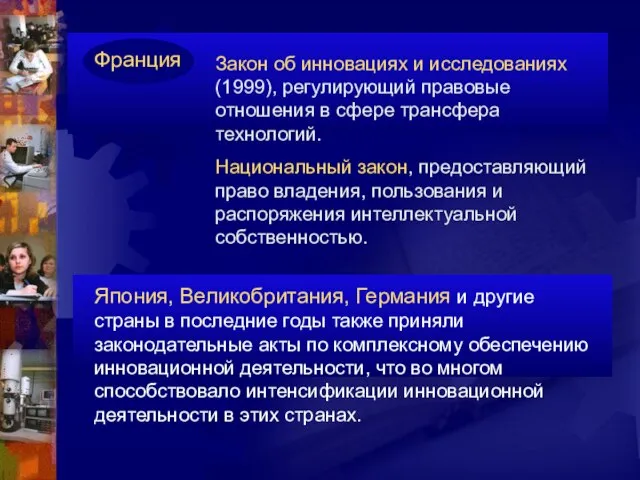 Франция

Закон об инновациях и исследованиях (1999), регулирующий правовые отношения в сфере трансфера технологий.

Национальный закон, предоставляющий право владения, пользования и распоряжения интеллектуальной собственностью.

Япония, Великобритания, Германия и другие страны в последние годы также приняли законодательные акты по комплексному обеспечению инновационной деятельности, что во многом способствовало интенсификации инновационной деятельности в этих странах.